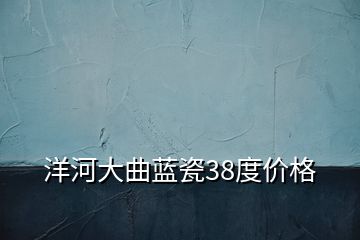 洋河大曲蓝瓷38度价格